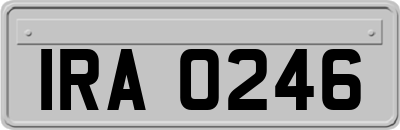 IRA 0246